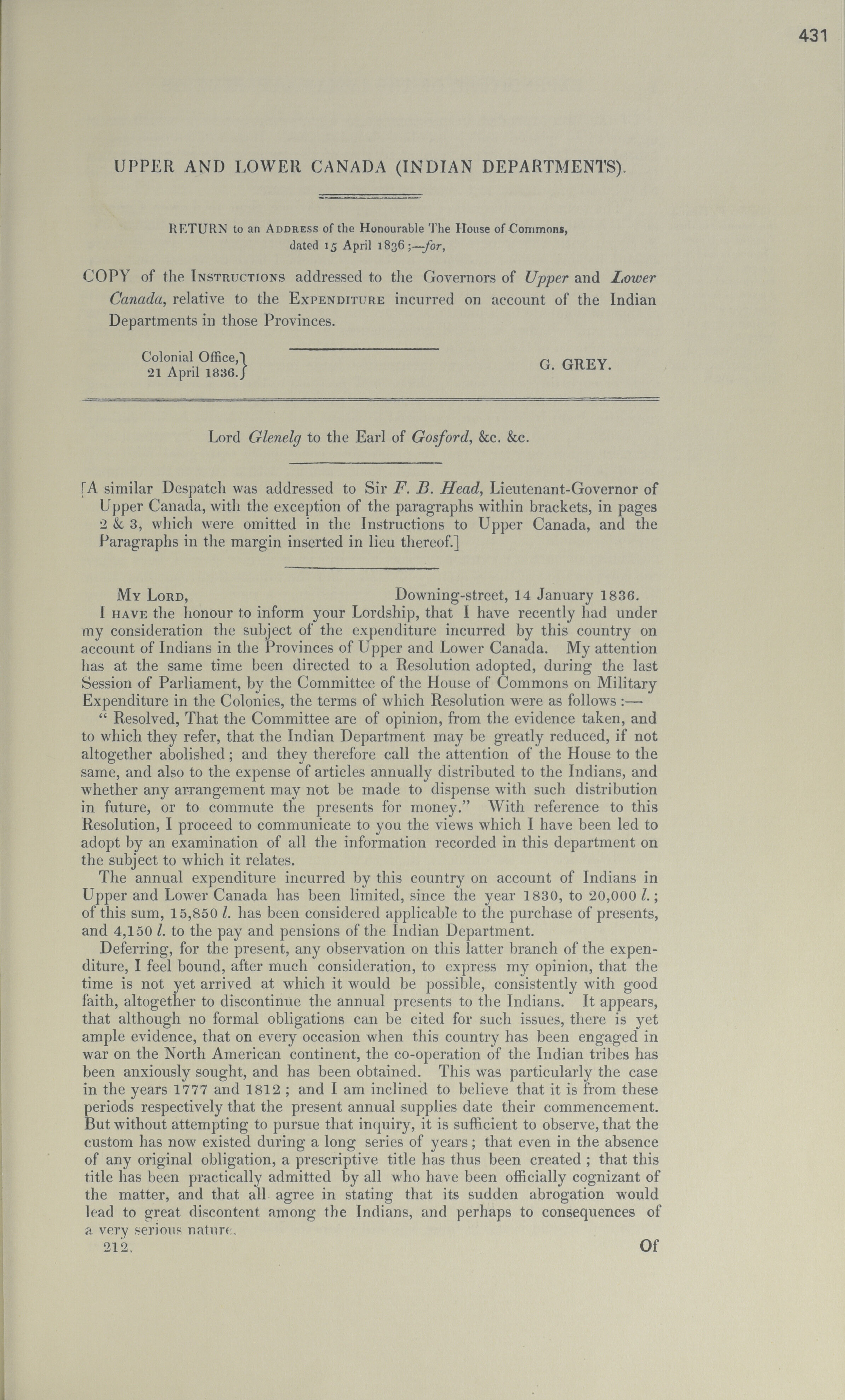 431

UPPER AND LOWER CANADA (INDIAN DEPARTMENTS).

RETURN to an ADDRESS of the Honourable The House of Commons, dated 15 April 1836;—for,

COPY of the INSTRUCTIONS addressed to the Governors of Upper and Lower Canada, relative to the EXPENDITURE incurred on account of the Indian Departments in those Provinces.

Colonial Office, 21 April 1836.

G. GREY.

Lord Glenelg to the Earl of Gosford, &c. &c.

[A similar Despatch was addressed to Sir F. B. Head, Lieutenant-Governor of Upper Canada, with the exception of the paragraphs within brackets, in pages 2 & 3, which were omitted in the Instructions to Upper Canada, and the Paragraphs in the margin inserted in lieu thereof.]

MY LORD, Downing-street, 14 January 1836.

I HAVE the honour to inform your Lordship, that I have recently had under my consideration the subject of the expenditure incurred by this country on account of Indians in the Provinces of Upper and Lower Canada. My attention has at the same time been directed to a Resolution adopted, during the last Session of Parliament, by the Committee of the House of Commons on Military Expenditure in the Colonies, the terms of which Resolution were as follows:—

" Resolved, That the Committee are of opinion, from the evidence taken, and to which they refer, that the Indian Department may be greatly reduced, if not altogether abolished; and they therefore call the attention of the House to the same, and also to the expense of articles annually distributed to the Indians, and whether any arrangement may not be made to dispense with such distribution in future, or to commute the presents for money." With reference to this Resolution, I proceed to communicate to you the views which I have been led to adopt by an examination of all the information recorded in this department on the subject to which it relates.

The annual expenditure incurred by this country on account of Indians in Upper and Lower Canada has been limited, since the year 1830, to 20,000 l.; of this sum, 15,850 l. has been considered applicable to the purchase of presents, and 4,150 l. to the pay and pensions of the Indian Department.

Deferring, for the present, any observation on this latter branch of the expenditure, I feel bound, after much consideration, to express my opinion, that the time is not yet arrived at which it would be possible, consistently with good faith, altogether to discontinue the annual presents to the Indians. It appears, that although no formal obligations can be cited for such issues, there is yet ample evidence, that on every occasion when this country has been engaged in war on the North American continent, the co-operation of the Indian tribes has been anxiously sought, and has been obtained. This was particularly the case in the years 1777 and 1812; and I am inclined to believe that it is from these periods respectively that the present annual supplies date their commencement. But without attempting to pursue that inquiry, it is sufficient to observe, that the custom has now existed during a long series of years; that even in the absence of any original obligation, a prescriptive title has thus been created; that this title has been practically admitted by all who have been officially cognizant of the matter, and that all agree in stating that its sudden abrogation would lead to great discontent among the Indians, and perhaps to consequences of a very serious nature.

212. Of